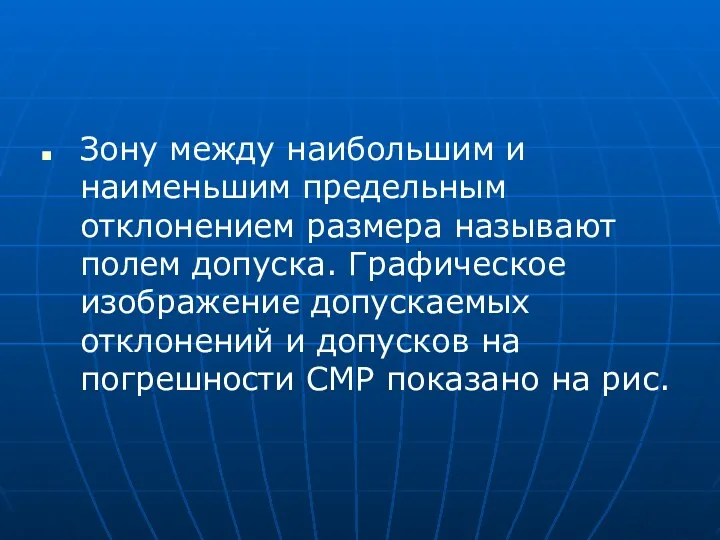 Зону между наибольшим и наименьшим предельным отклонением размера называют полем допуска. Графическое изображение допускаемых отклонений и допусков на погрешности СМР показано на рис.